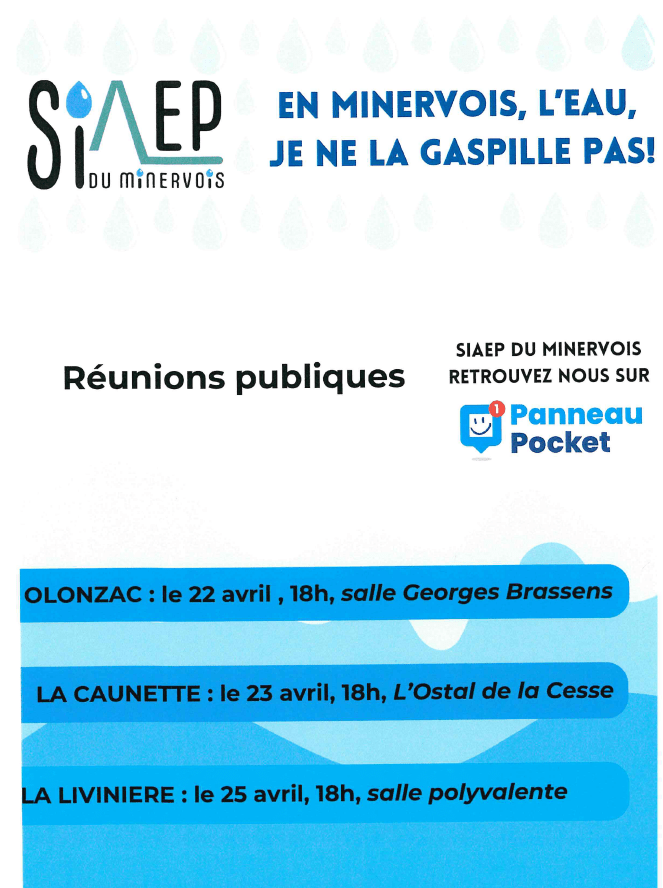 SIAEP
DU MINERVOIS

EN MINERVOIS, L'EAU, JE NE LA GASPILLE PAS!

Réunions publiques

SIAEP DU MINERVOIS
RETROUVEZ NOUS SUR

1 Panneau Pocket

OLONZAC : le 22 avril , 18h, salle Georges Brassens

LA CAUNETTE : le 23 avril, 18h, L'Ostal de la Cesse

LA LIVINIERE : le 25 avril, 18h, salle polyvalente